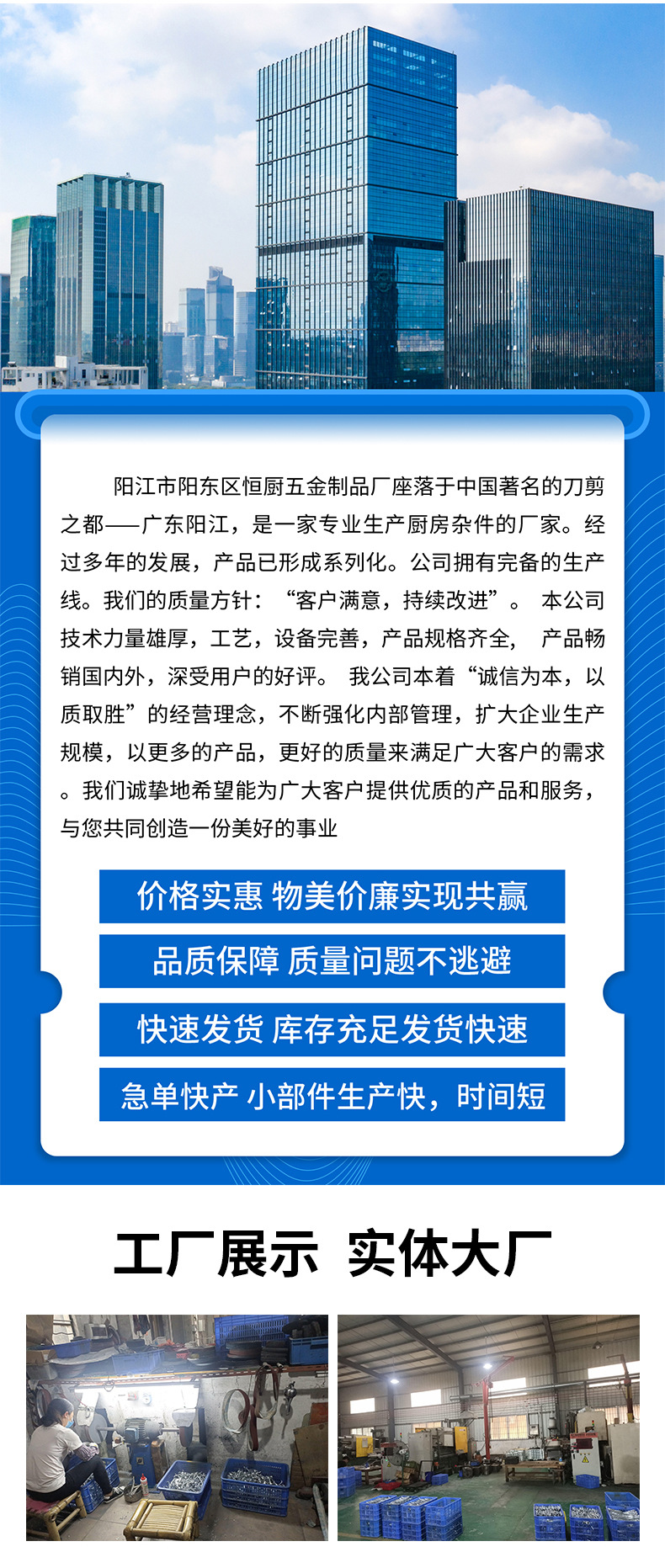 阳江市阳东区恒厨五金制品厂座落于中国著名的刀剪之都——广东阳江，是一家专业生产厨房杂件的厂家。经过多年的发展，产品已形成系列化。公司拥有完备的生产线。我们的质量方针：“客户满意，持续改进”。 本公司技术力量雄厚，工艺，设备完善，产品规格齐全， 产品畅销国内外，深受用户的好评。 我公司本着“诚信为本，以质取胜”的经营理念，不断强化内部管理，扩大企业生产规模，以更多的产品，更好的质量来满足广大客户的需求。我们诚挚地希望能为广大客户提供优质的产品和服务，与您共同创造一份美好的事业

价格实惠 物美价廉实现共赢

品质保障 质量问题不逃避

快速发货 库存充足发货快速

急单快产 小部件生产快，时间短

工厂展示 实体大厂